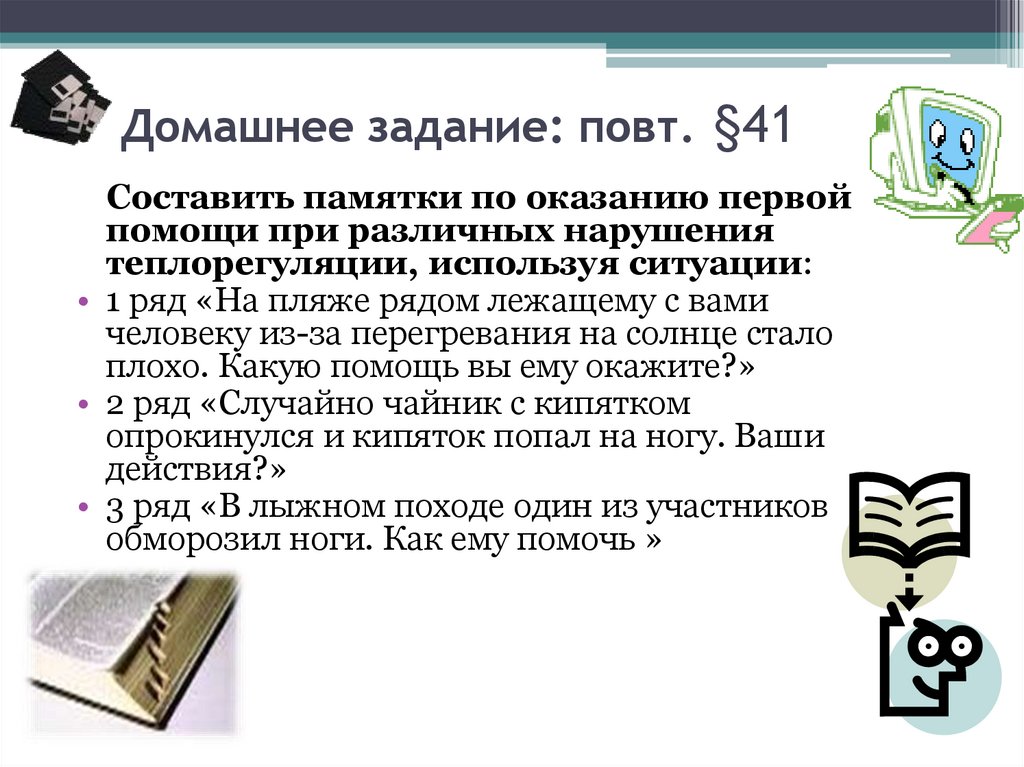 Домашнее задание: повт. §41

Составить памятки по оказанию первой помощи при различных нарушения теплорегуляции, используя ситуации:

• 1 ряд «На пляже рядом лежащему с вами человеку из-за перегревания на солнце стало плохо. Какую помощь вы ему окажите?»
• 2 ряд «Случайно чайник с кипятком опрокинулся и кипяток попал на ногу. Ваши действия?»
• 3 ряд «В лыжном походе один из участников обморозил ноги. Как ему помочь »